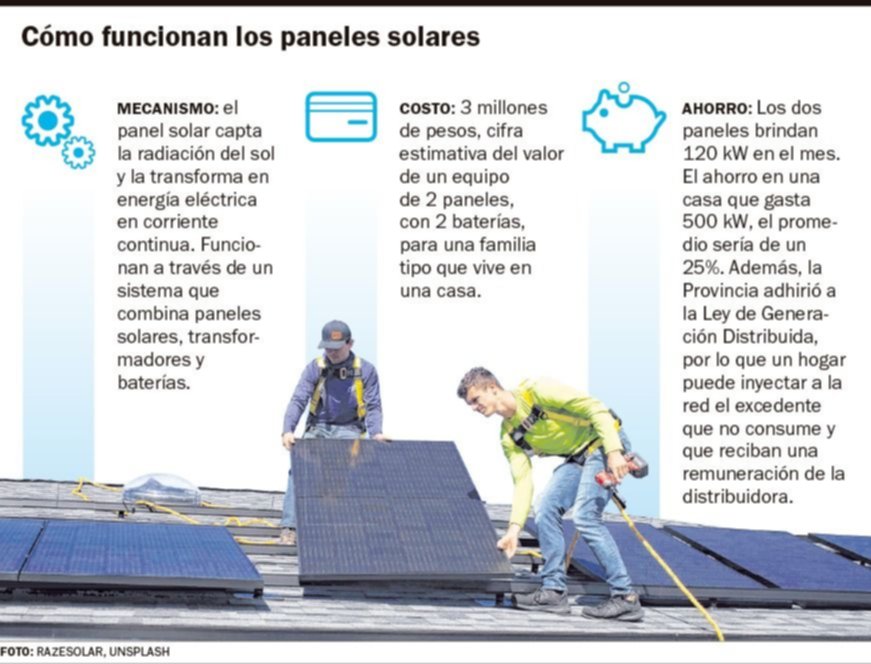 Cómo funcionan los paneles solares

MECANISMO: el panel solar capta la radiación del sol y la transforma en energía eléctrica en corriente continua. Funcionan a través de un sistema que combina paneles solares, transformadores y baterías.

COSTO: 3 millones de pesos, cifra estimativa del valor de un equipo de 2 paneles, con 2 baterías, para una familia tipo que vive en una casa.

AHORRO: Los dos paneles brindan 120 kW en el mes. El ahorro en una casa que gasta 500 kW, el promedio sería de un 25%. Además, la Provincia adhirió a la Ley de Generación Distribuida, por lo que un hogar puede inyectar a la red el excedente que no consume y que reciban una remuneración de la distribuidora.

FOTO: RAZESOLAR, UNSPLASH